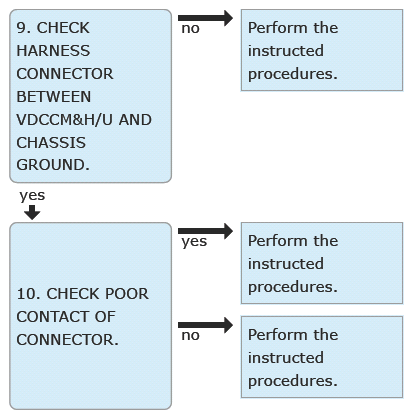 9. CHECK HARNESS CONNECTOR BETWEEN VDCCM&H/U AND CHASSIS GROUND.

no

Perform the instructed procedures.

yes

10. CHECK POOR CONTACT OF CONNECTOR.

yes

Perform the instructed procedures.

no

Perform the instructed procedures.